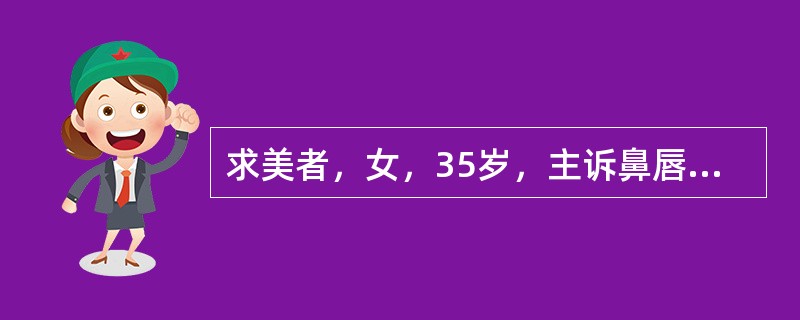 求美者，女，35岁，主诉鼻唇...